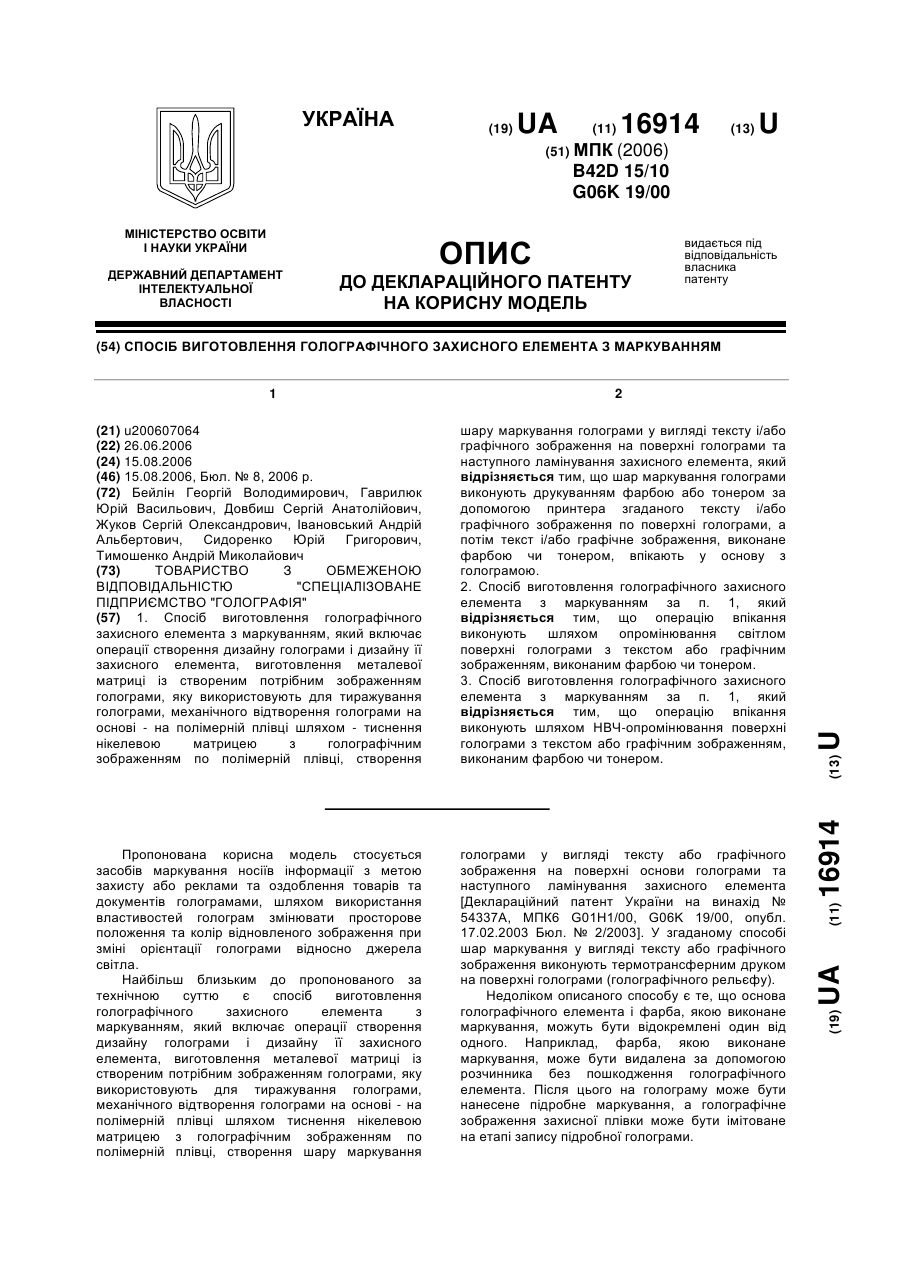 УКРАЇНА

(19) UA (11) 16914 (13) U

(51) МПК (2006)
B42D 15/10
G06K 19/00

МІНІСТЕРСТВО ОСВІТИ І НАУКИ УКРАЇНИ

ДЕРЖАВНИЙ ДЕПАРТАМЕНТ ІНТЕЛЕКТУАЛЬНОЇ ВЛАСНОСТІ

ОПИС
ДО ДЕКЛАРАЦІЙНОГО ПАТЕНТУ НА КОРИСНУ МОДЕЛЬ

видається під відповідальність власника патенту

(54) СПОСІБ ВИГОТОВЛЕННЯ ГОЛОГРАФІЧНОГО ЗАХИСНОГО ЕЛЕМЕНТА З МАРКУВАННЯМ

1

(21) u200607064
(22) 26.06.2006
(24) 15.08.2006
(46) 15.08.2006, Бюл. № 8, 2006 р.
(72) Бейлін Георгій Володимирович, Гаврилюк Юрій Васильович, Довбиш Сергій Анатолійович, Жуков Сергій Олександрович, Івановський Андрій Альбертович, Сидоренко Юрій Григорович, Тимошенко Андрій Миколайович
(73) ТОВАРИСТВО З ОБМЕЖЕНОЮ ВІДПОВІДАЛЬНІСТЮ "СПЕЦІАЛІЗОВАНЕ ПІДПРИЄМСТВО "ГОЛОГРАФІЯ"
(57) 1. Спосіб виготовлення голографічного захисного елемента з маркуванням, який включає операції створення дизайну голограми і дизайну її захисного елемента, виготовлення металевої матриці із створеним потрібним зображенням голограми, яку використовують для тиражування голограми, механічного відтворення голограми на основі - на полімерній плівці шляхом - тиснення нікелевою матрицею з голографічним зображенням по полімерній плівці, створення

2

шару маркування голограми у вигляді тексту і/або графічного зображення на поверхні голограми та наступного ламінування захисного елемента, який відрізняється тим, що шар маркування голограми виконують друкуванням фарбою або тонером за допомогою принтера згаданого тексту і/або графічного зображення по поверхні голограми, а потім текст і/або графічне зображення, виконане фарбою чи тонером, впікають у основу з голограмою.
2. Спосіб виготовлення голографічного захисного елемента з маркуванням за п. 1, який відрізняється тим, що операцію впікання виконують шляхом опромінювання світлом поверхні голограми з текстом або графічним зображенням, виконаним фарбою чи тонером.
3. Спосіб виготовлення голографічного захисного елемента з маркуванням за п. 1, який відрізняється тим, що операцію впікання виконують шляхом НВЧ-опромінювання поверхні голограми з текстом або графічним зображенням, виконаним фарбою чи тонером.

(19) UA (11) 16914 (13) U

Пропонована корисна модель стосується засобів маркування носіїв інформації з метою захисту або реклами та оздоблення товарів та документів голограмами, шляхом використання властивостей голограм змінювати просторове положення та колір відновленого зображення при зміні орієнтації голограми відносно джерела світла.
Найбільш близьким до пропонованого за технічною суттю є спосіб виготовлення голографічного захисного елемента з маркуванням, який включає операції створення дизайну голограми і дизайну її захисного елемента, виготовлення металевої матриці із створеним потрібним зображенням голограми, яку використовують для тиражування голограми, механічного відтворення голограми на основі - на полімерній плівці шляхом тиснення нікелевою матрицею з голографічним зображенням по полімерній плівці, створення шару маркування голограми у вигляді тексту або графічного зображення на поверхні основи голограми та наступного ламінування захисного елемента [Деклараційний патент України на винахід № 54337А, МПК6 G01H1/00, G06K 19/00, опубл. 17.02.2003 Бюл. № 2/2003]. У згаданому способі шар маркування у вигляді тексту або графічного зображення виконують термотрансферним друком на поверхні голограми (голографічного рельєфу).
Недоліком описаного способу є те, що основа голографічного елемента і фарба, якою виконане маркування, можуть бути відокремлені один від одного. Наприклад, фарба, якою виконане маркування, може бути видалена за допомогою розчинника без пошкодження голографічного елемента. Після цього на голограму може бути нанесене підробне маркування, а голографічне зображення захисної плівки може бути імітоване на етапі запису підробної голограми.